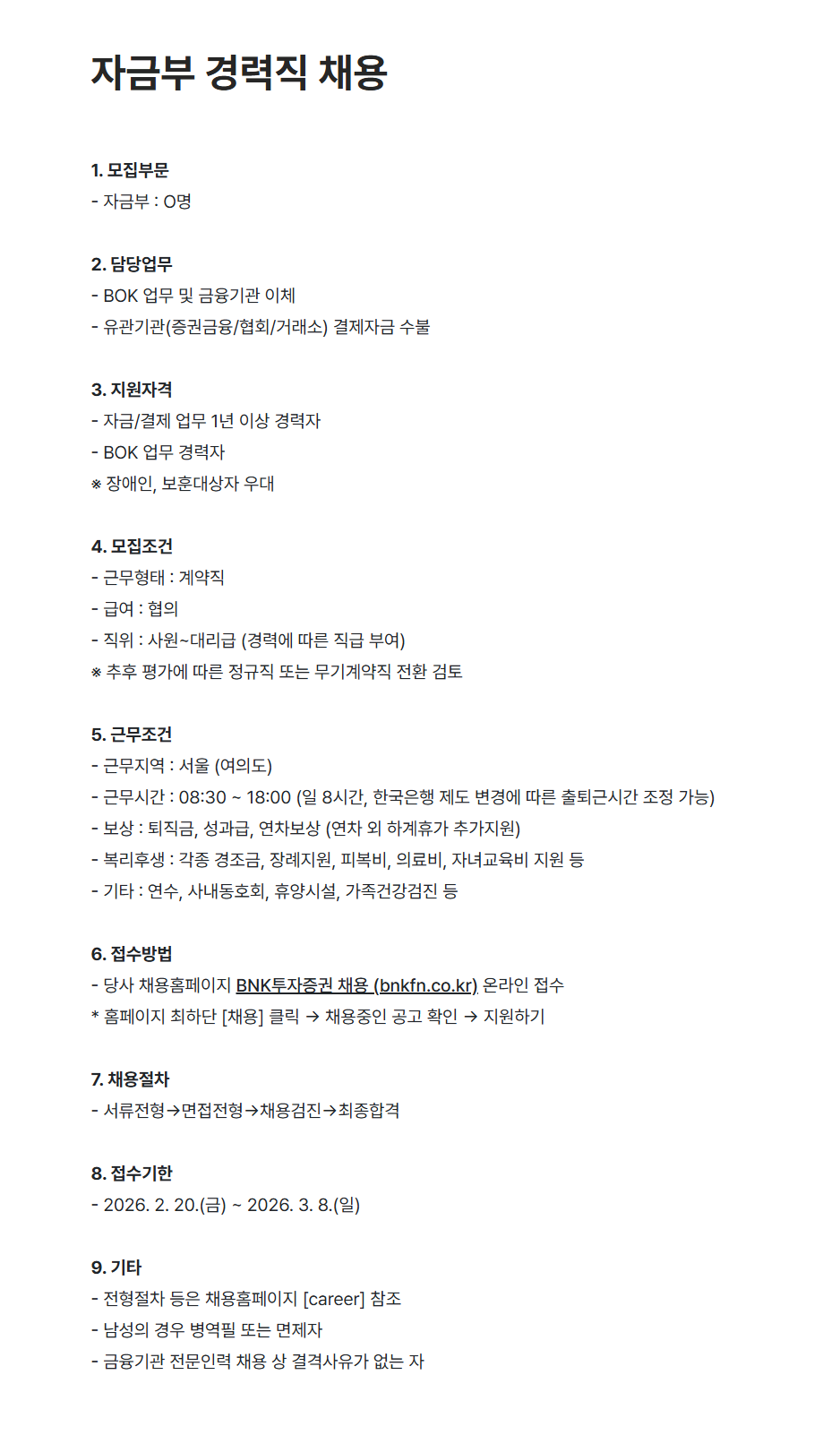 자금부 경력직 채용

1. 모집부문
- 자금부 : O명

2. 담당업무
- BOK 업무 및 금융기관 이체
- 유관기관(증권금융/협회/거래소) 결제자금 수불

3. 지원자격
- 자금/결제 업무 1년 이상 경력자
- BOK 업무 경력자
※ 장애인, 보훈대상자 우대

4. 모집조건
- 근무형태 : 계약직
- 급여 : 협의
- 직위 : 사원~대리급 (경력에 따른 직급 부여)
※ 추후 평가에 따른 정규직 또는 무기계약직 전환 검토

5. 근무조건
- 근무지역 : 서울 (여의도)
- 근무시간 : 08:30 ~ 18:00 (일 8시간, 한국은행 제도 변경에 따른 출퇴근시간 조정 가능)
- 보상 : 퇴직금, 성과급, 연차보상 (연차 외 하계휴가 추가지원)
- 복리후생 : 각종 경조금, 장례지원, 피복비, 의료비, 자녀교육비 지원 등
- 기타 : 연수, 사내동호회, 휴양시설, 가족건강검진 등

6. 접수방법
- 당사 채용홈페이지 BNK투자증권 채용 (bnkfn.co.kr) 온라인 접수
* 홈페이지 최하단 [채용] 클릭 → 채용중인 공고 확인 → 지원하기

7. 채용절차
- 서류전형→면접전형→채용검진→최종합격

8. 접수기한
- 2026. 2. 20.(금) ~ 2026. 3. 8.(일)

9. 기타
- 전형절차 등은 채용홈페이지 [career] 참조
- 남성의 경우 병역필 또는 면제자
- 금융기관 전문인력 채용 상 결격사유가 없는 자